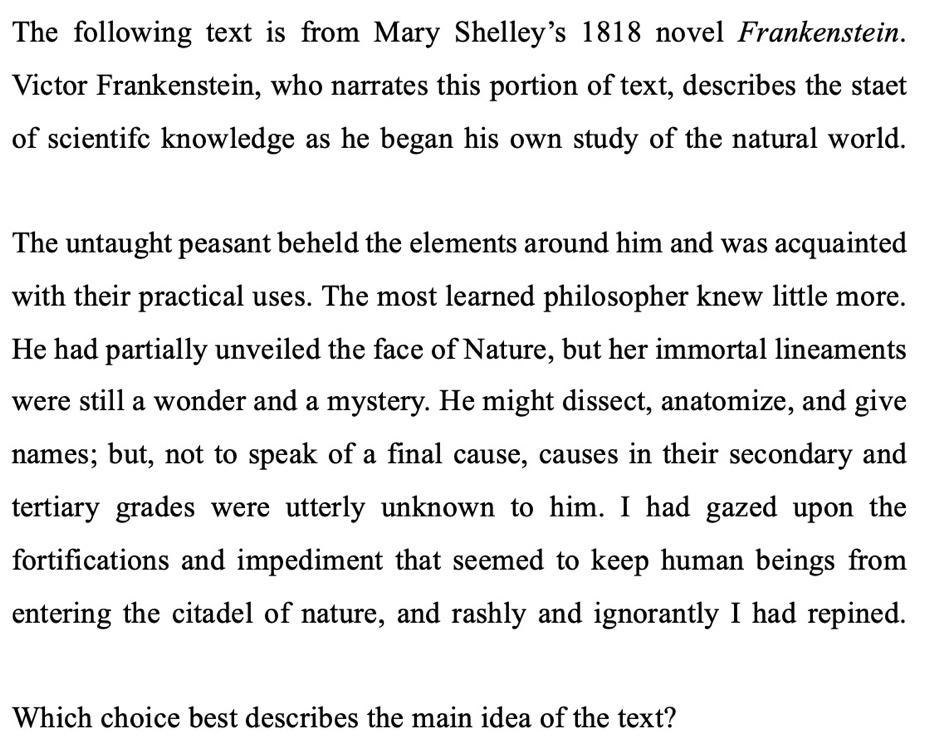 The following text is from Mary Shelley's 1818 novel Frankenstein. Victor Frankenstein, who narrates this portion of text, describes the staet of scientifc knowledge as he began his own study of the natural world.

The untaught peasant beheld the elements around him and was acquainted with their practical uses. The most learned philosopher knew little more. He had partially unveiled the face of Nature, but her immortal lineaments were still a wonder and a mystery. He might dissect, anatomize, and give names; but, not to speak of a final cause, causes in their secondary and tertiary grades were utterly unknown to him. I had gazed upon the fortifications and impediment that seemed to keep human beings from entering the citadel of nature, and rashly and ignorantly I had repined.

Which choice best describes the main idea of the text?